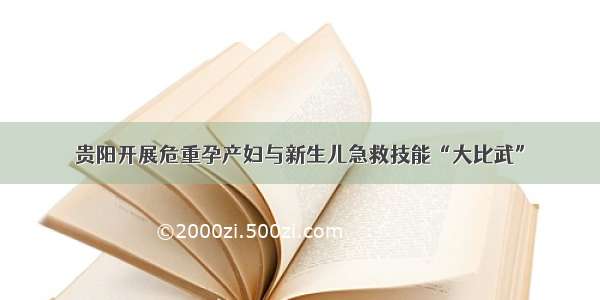 贵阳开展危重孕产妇与新生儿急救技能“大比武”

©2000zi.500zi.com